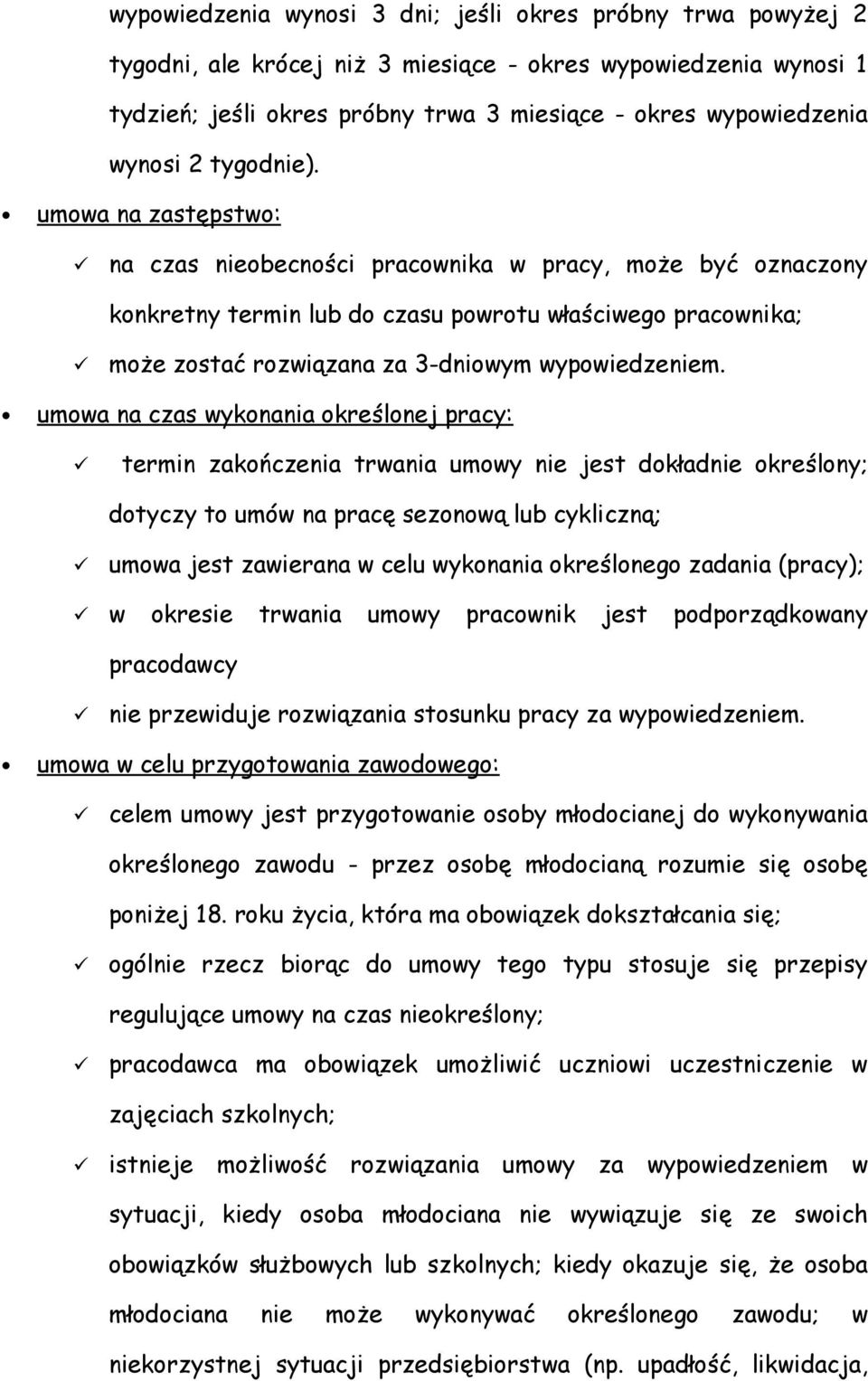 wypowiedzenia wynosi 3 dni; jeśli okres próbny trwa powyżej 2 tygodni, ale krócej niż 3 miesiące - okres wypowiedzenia wynosi 1 tydzień; jeśli okres próbny trwa 3 miesiące - okres wypowiedzenia wynosi 2 tygodnie).

• umowa na zastępstwo:

✓ na czas nieobecności pracownika w pracy, może być oznaczony konkretny termin lub do czasu powrotu właściwego pracownika;

✓ może zostać rozwiązana za 3-dniowym wypowiedzeniem.

• umowa na czas wykonania określonej pracy:

✓ termin zakończenia trwania umowy nie jest dokładnie określony; dotyczy to umów na pracę sezonową lub cykliczną;

✓ umowa jest zawierana w celu wykonania określonego zadania (pracy);

✓ w okresie trwania umowy pracownik jest podporządkowany pracodawcy

✓ nie przewiduje rozwiązania stosunku pracy za wypowiedzeniem.

• umowa w celu przygotowania zawodowego:

✓ celem umowy jest przygotowanie osoby młodocianej do wykonywania określonego zawodu - przez osobę młodocianą rozumie się osobę poniżej 18. roku życia, która ma obowiązek dokształcania się;

✓ ogólnie rzecz biorąc do umowy tego typu stosuje się przepisy regulujące umowy na czas nieokreślony;

✓ pracodawca ma obowiązek umożliwić uczniowi uczestniczenie w zajęciach szkolnych;

✓ istnieje możliwość rozwiązania umowy za wypowiedzeniem w sytuacji, kiedy osoba młodociana nie wywiązuje się ze swoich obowiązków służbowych lub szkolnych; kiedy okazuje się, że osoba młodociana nie może wykonywać określonego zawodu; w niekorzystnej sytuacji przedsiębiorstwa (np. upadłość, likwidacja,